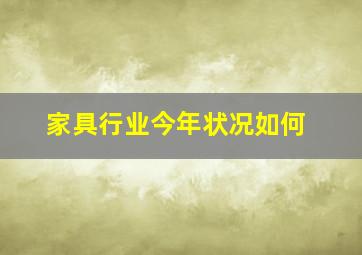 家具行业今年状况如何